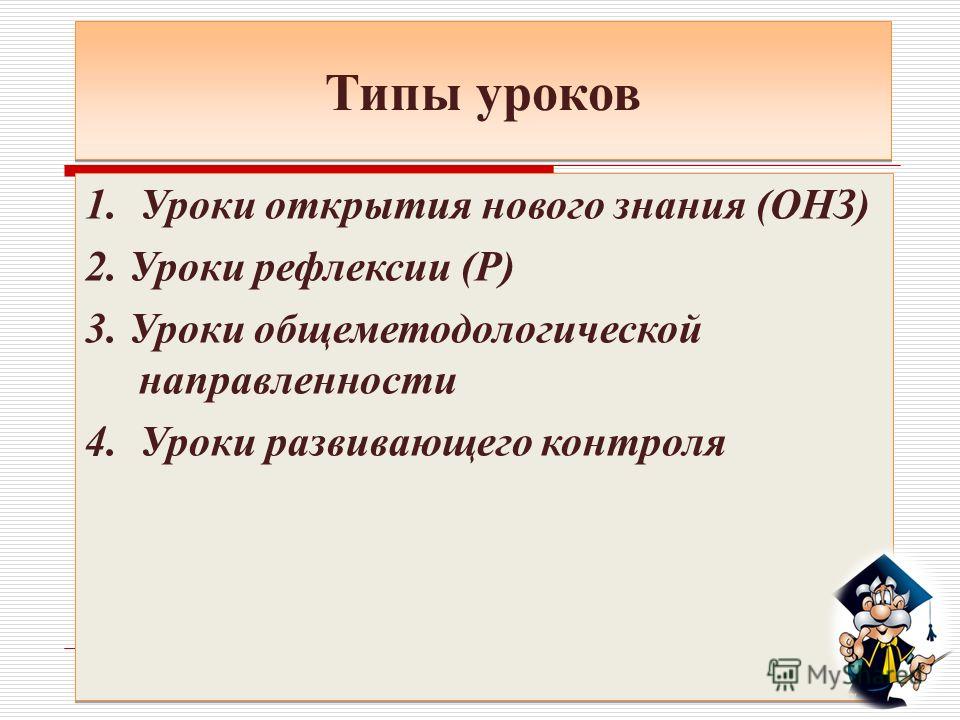 Типы уроков

1. Уроки открытия нового знания (ОНЗ)
2. Уроки рефлексии (Р)
3. Уроки общеметодологической направленности
4. Уроки развивающего контроля

MyShared